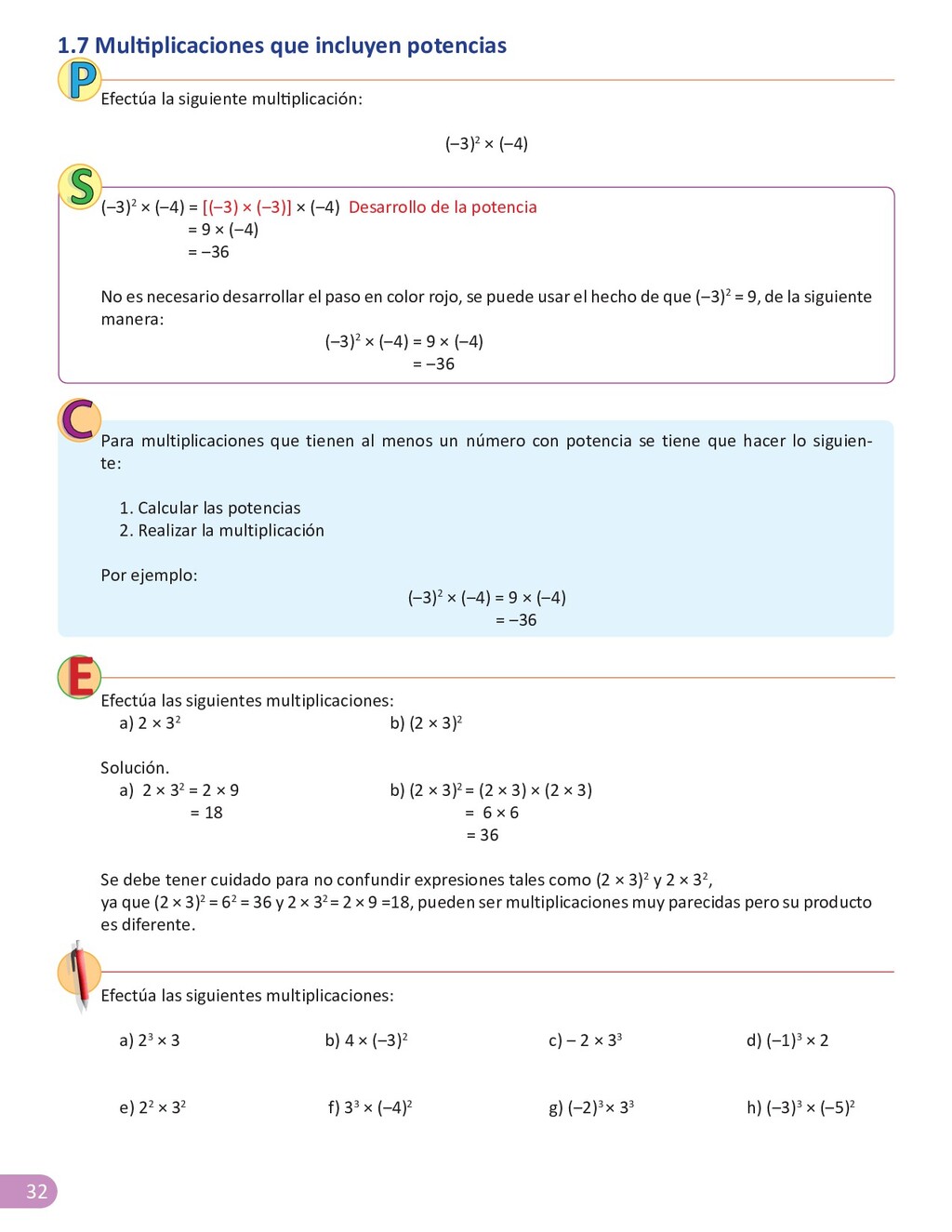 1.7 Multiplicaciones que incluyen potencias

P

Efectúa la siguiente multiplicación:

$(-3)^2 \times (-4)$

S

$(-3)^2 \times (-4) = [(-3) \times (-3)] \times (-4)$ Desarrollo de la potencia
$= 9 \times (-4)$
$= -36$

No es necesario desarrollar el paso en color rojo, se puede usar el hecho de que $(-3)^2 = 9$, de la siguiente manera:

$(-3)^2 \times (-4) = 9 \times (-4)$
$= -36$

C

Para multiplicaciones que tienen al menos un número con potencia se tiene que hacer lo siguiente:

1. Calcular las potencias
2. Realizar la multiplicación

Por ejemplo:

$(-3)^2 \times (-4) = 9 \times (-4)$
$= -36$

E

Efectúa las siguientes multiplicaciones:
a) $2 \times 3^2$
b) $(2 \times 3)^2$

Solución.
a) $2 \times 3^2 = 2 \times 9$
$= 18$
b) $(2 \times 3)^2 = (2 \times 3) \times (2 \times 3)$
$= 6 \times 6$
$= 36$

Se debe tener cuidado para no confundir expresiones tales como $(2 \times 3)^2$ y $2 \times 3^2$, ya que $(2 \times 3)^2 = 6^2 = 36$ y $2 \times 3^2 = 2 \times 9 = 18$, pueden ser multiplicaciones muy parecidas pero su producto es diferente.

Efectúa las siguientes multiplicaciones:

a) $2^3 \times 3$
b) $4 \times (-3)^2$
c) $-2 \times 3^3$
d) $(-1)^3 \times 2$

e) $2^2 \times 3^2$
f) $3^3 \times (-4)^2$
g) $(-2)^3 \times 3^3$
h) $(-3)^3 \times (-5)^2$

32